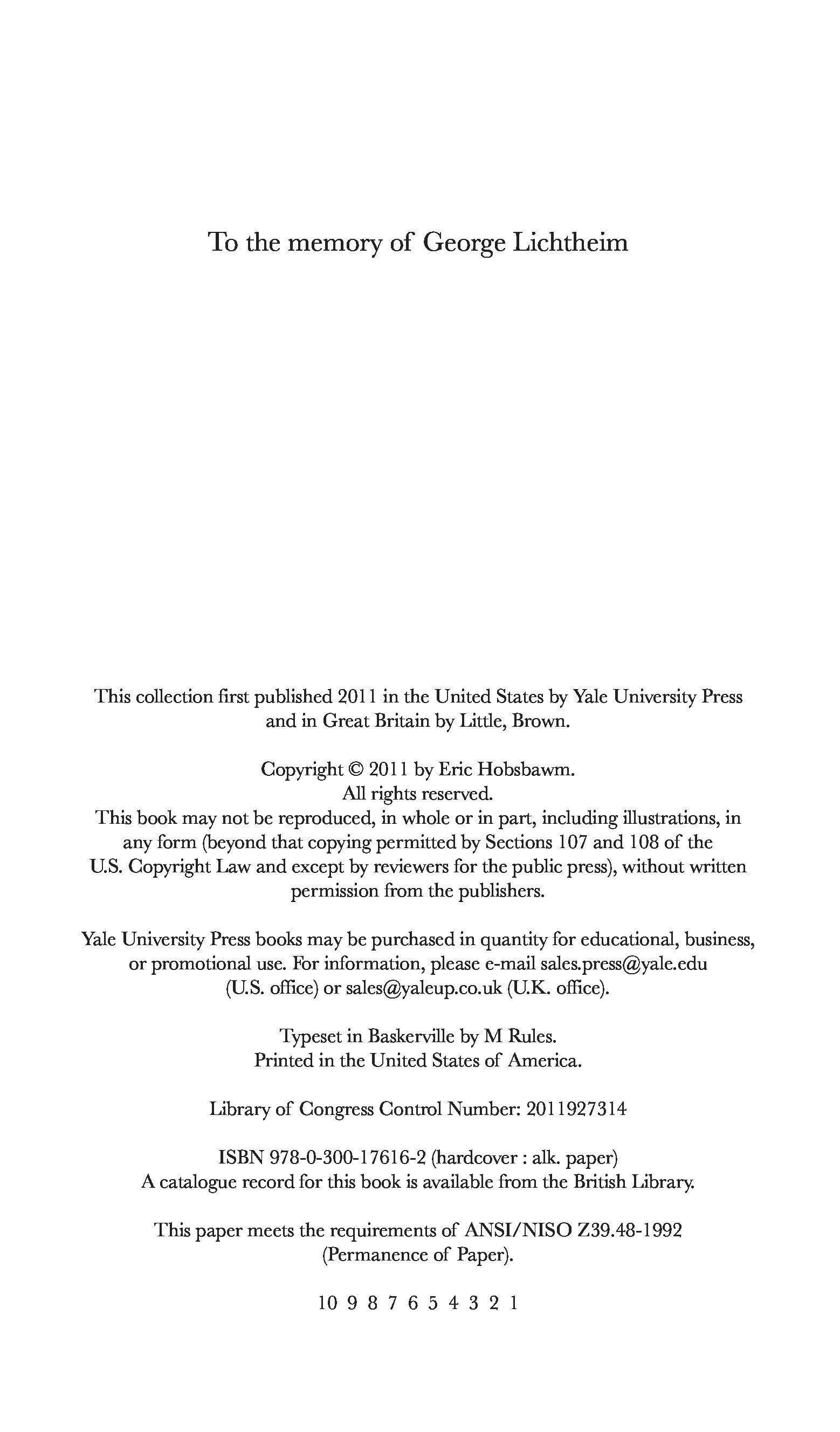 To the memory of George Lichtheim

This collection first published 2011 in the United States by Yale University Press and in Great Britain by Little, Brown.

Copyright © 2011 by Eric Hobsbawm.
All rights reserved.
This book may not be reproduced, in whole or in part, including illustrations, in any form (beyond that copying permitted by Sections 107 and 108 of the U.S. Copyright Law and except by reviewers for the public press), without written permission from the publishers.

Yale University Press books may be purchased in quantity for educational, business, or promotional use. For information, please e-mail sales.press@yale.edu (U.S. office) or sales@yaleup.co.uk (U.K. office).

Typeset in Baskerville by M Rules.
Printed in the United States of America.

Library of Congress Control Number: 2011927314

ISBN 978-0-300-17616-2 (hardcover : alk. paper)
A catalogue record for this book is available from the British Library.

This paper meets the requirements of ANSI/NISO Z39.48-1992 (Permanence of Paper).

10 9 8 7 6 5 4 3 2 1